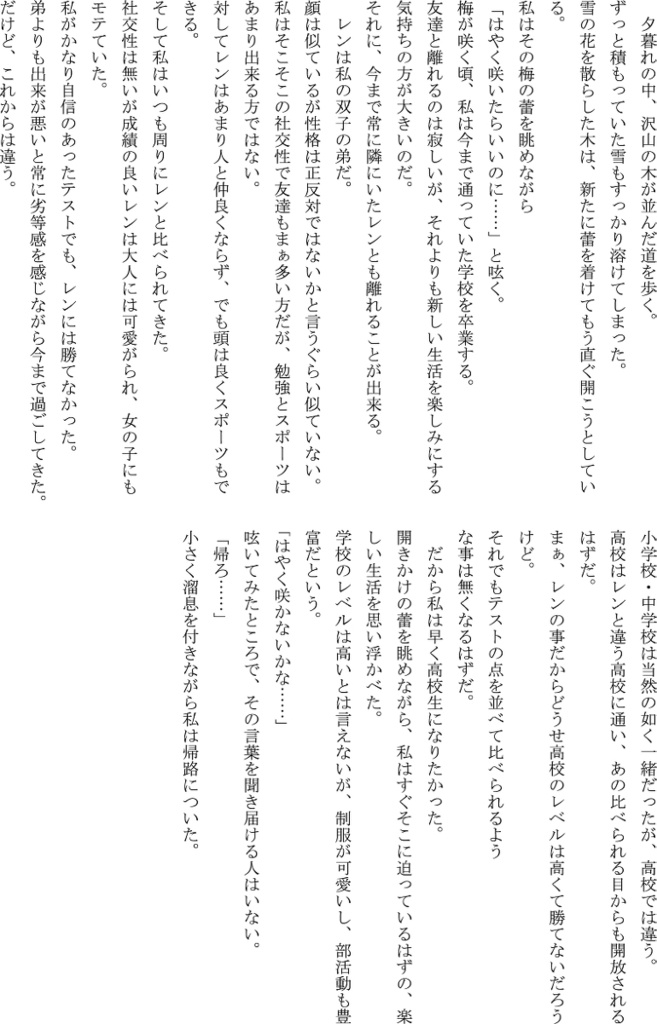 夕暮れの中、沢山の木が並んだ道を歩く。
ずっと積もっていた雪もすっかり溶けてしまった。
雪の花を散らした木は、新たに蕾を着けてもう直ぐ開こうとしている。
私はその梅の蕾を眺めながら
「はやく咲いたらいいのに……」と呟く。
梅が咲く頃、私は今まで通っていた学校を卒業する。
友達と離れるのは寂しいが、それよりも新しい生活を楽しみにする気持ちの方が大きいのだ。
それに、今まで常に隣にいたレンとも離れることが出来る。
レンは私の双子の弟だ。
顔は似ているが性格は正反対ではないかと言うぐらい似ていない。
私はそこそこの社交性で友達もまぁ多い方だが、勉強とスポーツはあまり出来る方ではない。
対してレンはあまり人と仲良くならず、でも頭は良くスポーツもできる。
そして私はいつも周りにレンと比べられてきた。
社交性は無いが成績の良いレンは大人には可愛がられ、女の子にもモテていた。
私がかなり自信のあったテストでも、レンには勝てなかった。
弟よりも出来が悪いと常に劣等感を感じながら今まで過ごしてきた。
だけど、これからは違う。
小学校・中学校は当然の如く一緒だったが、高校では違う。
高校はレンと違う高校に通い、あの比べられる目からも開放されるはずだ。
まぁ、レンの事だからどうせ高校のレベルは高くて勝てないだろうけど。
それでもテストの点を並べて比べられるような事は無くなるはずだ。
だから私は早く高校生になりたかった。
開きかけの蕾を眺めながら、私はすぐそこに迫っているはずの、楽しい生活を思い浮かべた。
学校のレベルは高いとは言えないが、制服が可愛いし、部活動も豊富だという。
「はやく咲かないかな……」
呟いてみたところで、その言葉を聞き届ける人はいない。
「帰ろ……」
小さく溜息を付きながら私は帰路についた。